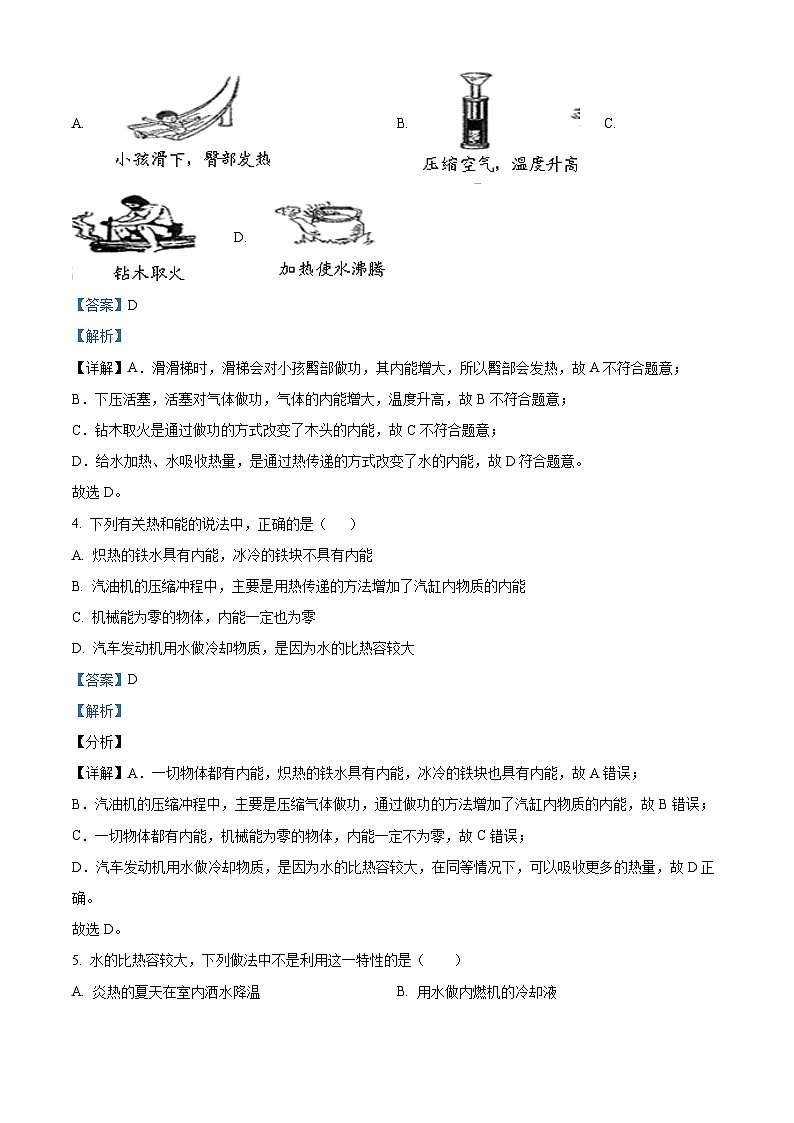 A. 小孩滑下，臀部发热

B. 压缩空气，温度升高

C. 钻木取火

D. 加热使水沸腾

【答案】D

【解析】

【详解】A．滑滑梯时，滑梯会对小孩臀部做功，其内能增大，所以臀部会发热，故A不符合题意；

B．下压活塞，活塞对气体做功，气体的内能增大，温度升高，故B不符合题意；

C．钻木取火是通过做功的方式改变了木头的内能，故C不符合题意；

D．给水加热、水吸收热量，是通过热传递的方式改变了水的内能，故D符合题意。

故选D。

4. 下列有关热和能的说法中，正确的是（　　）

A. 炽热的铁水具有内能，冰冷的铁块不具有内能

B. 汽油机的压缩冲程中，主要是用热传递的方法增加了汽缸内物质的内能

C. 机械能为零的物体，内能一定也为零

D. 汽车发动机用水做冷却物质，是因为水的比热容较大

【答案】D

【解析】

【分析】

【详解】A．一切物体都有内能，炽热的铁水具有内能，冰冷的铁块也具有内能，故A错误；

B．汽油机的压缩冲程中，主要是压缩气体做功，通过做功的方法增加了汽缸内物质的内能，故B错误；

C．一切物体都有内能，机械能为零的物体，内能一定不为零，故C错误；

D．汽车发动机用水做冷却物质，是因为水的比热容较大，在同等情况下，可以吸收更多的热量，故D正确。

故选D。

5. 水的比热容较大，下列做法中不是利用这一特性的是（　　）

A. 炎热的夏天在室内洒水降温

B. 用水做内燃机的冷却液